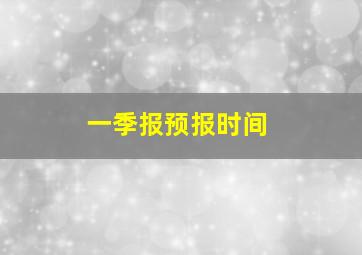 一季报预报时间